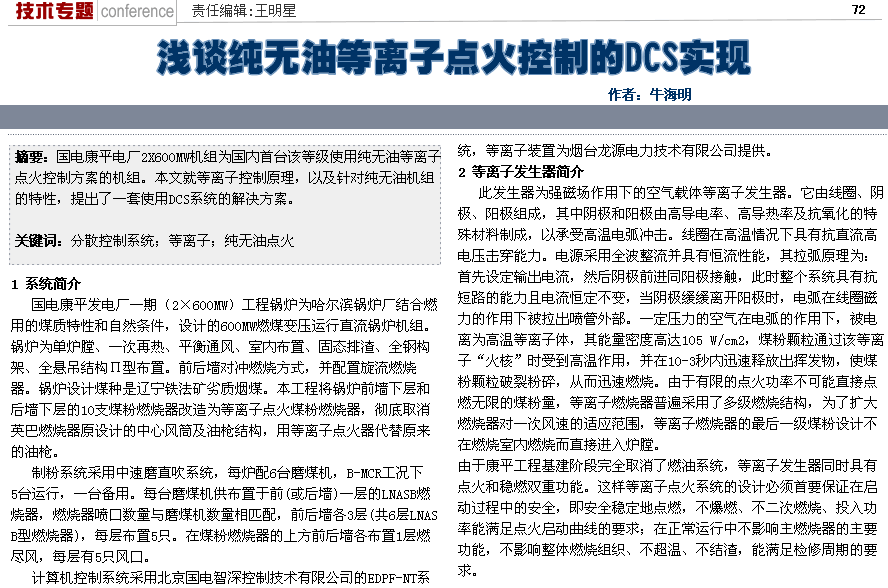 技术专题 conference 责任编辑：王明星 72

浅谈纯无油等离子点火控制的DCS实现

作者：牛海明

摘要：国电康平电厂2X600MW机组为国内首台该等级使用纯无油等离子点火控制方案的机组。本文就等离子控制原理，以及针对纯无油机组的特性，提出了一套使用DCS系统的解决方案。

关键词：分散控制系统；等离子；纯无油点火

1 系统简介

国电康平发电厂一期（2×600MW）工程锅炉为哈尔滨锅炉厂结合燃用的煤质特性和自然条件，设计的600MW燃煤变压运行直流锅炉机组。锅炉为单炉膛、一次再热、平衡通风、室内布置、固态排渣、全钢构架、全悬吊结构Π型布置。前后墙对冲燃烧方式，并配置旋流燃烧器。锅炉设计煤种是辽宁铁法矿劣质烟煤。本工程将锅炉前墙下层和后墙下层的10支煤粉燃烧器改造为等离子点火煤粉燃烧器，彻底取消英巴燃烧器原设计的中心风筒及油枪结构，用等离子点火器代替原来的油枪。

制粉系统采用中速磨直吹系统，每炉配6台磨煤机，B-MCR工况下5台运行，一台备用。每台磨煤机供布置于前(或后墙)一层的LNASB燃烧器，燃烧器喷口数量与磨煤机数量相匹配，前后墙各3层(共6层LNASB型燃烧器)，每层布置5只。在煤粉燃烧器的上方前后墙各布置1层燃尽风，每层有5只风口。

计算机控制系统采用北京国电智深控制技术有限公司的EDPF-NT系统，等离子装置为烟台龙源电力技术有限公司提供。

2 等离子发生器简介

此发生器为强磁场作用下的空气载体等离子发生器。它由线圈、阴极、阳极组成，其中阴极和阳极由高导电率、高导热率及抗氧化的特殊材料制成，以承受高温电弧冲击。线圈在高温情况下具有抗直流高电压击穿能力。电源采用全波整流并具有恒流性能，其拉弧原理为：首先设定输出电流，然后阴极前进同阳极接触，此时整个系统具有抗短路的能力且电流恒定不变，当阴极缓缓离开阳极时，电弧在线圈磁力的作用下被拉出喷管外部。一定压力的空气在电弧的作用下，被电离为高温等离子体，其能量密度高达105 W/cm2，煤粉颗粒通过该等离子“火核”时受到高温作用，并在10-3秒内迅速释放出挥发物，使煤粉颗粒破裂粉碎，从而迅速燃烧。由于有限的点火功率不可能直接点燃无限的煤粉量，等离子燃烧器普遍采用了多级燃烧结构，为了扩大燃烧器对一次风速的适应范围，等离子燃烧器的最后一级煤粉设计不在燃烧室内燃烧而直接进入炉膛。

由于康平工程基建阶段完全取消了燃油系统，等离子发生器同时具有点火和稳燃双重功能。这样等离子点火系统的设计必须首要保证在启动过程中的安全，即安全稳定地点燃，不爆燃、不二次燃烧、投入功率能满足点火启动曲线的要求；在正常运行中不影响主燃烧器的主要功能，不影响整体燃烧组织、不超温、不结渣，能满足检修周期的要求。